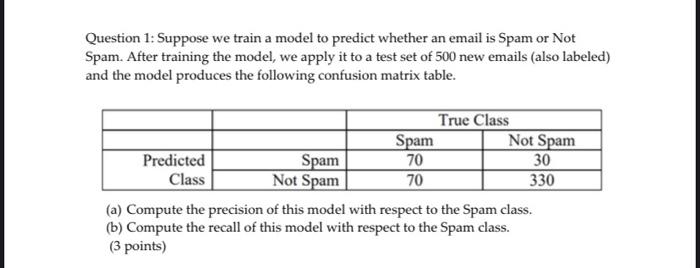 Question 1: Suppose we train a model to predict whether an email is Spam or Not Spam. After training the model, we apply it to a test set of 500 new emails (also labeled) and the model produces the following confusion matrix table.

| | | True Class | |
|---|---|---|---|
| | | Spam | Not Spam |
| Predicted | Spam | 70 | 30 |
| Class | Not Spam | 70 | 330 |

(a) Compute the precision of this model with respect to the Spam class.
(b) Compute the recall of this model with respect to the Spam class.
(3 points)